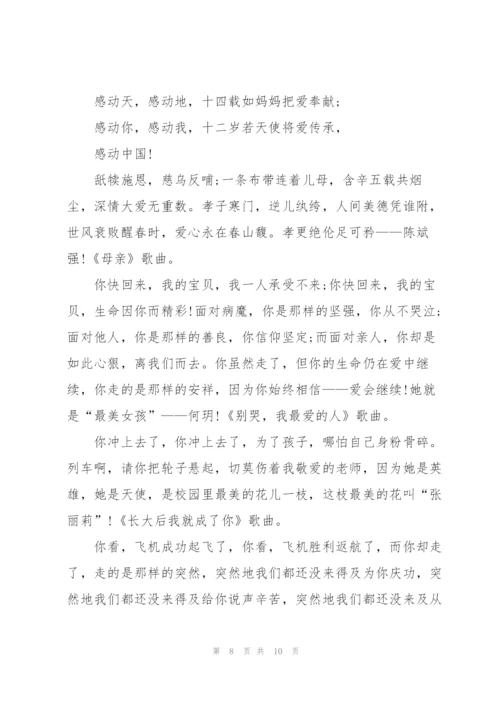 感动天，感动地，十四载如妈妈把爱奉献；

感动你，感动我，十二岁若天使将爱传承，

感动中国！

舐犊施恩，慈乌反哺;一条布带连着儿母，含辛五载共烟尘，深情大爱无重数。孝子寒门，逆儿纨绔，人间美德凭谁附，世风衰败醒春时，爱心永在春山馥。孝更绝伦足可矜——陈斌强!《母亲》歌曲。

你快回来，我的宝贝，我一人承受不来;你快回来，我的宝贝，生命因你而精彩!面对病魔，你是那样的坚强，你从不哭泣;面对他人，你是那样的善良，你信仰坚定;而面对亲人，你却是如此心狠，离我们而去。你虽然走了，但你的生命仍在爱中继续，你走的是那样的安祥，因为你始终相信——爱会继续!她就是“最美女孩”——何玥!《别哭，我最爱的人》歌曲。

你冲上去了，你冲上去了，为了孩子，哪怕自己身粉骨碎。列车啊，请你把轮子悬起，切莫伤着我敬爱的老师，因为她是英雄，她是天使，是校园里最美的花儿一枝，这枝最美的花叫“张丽莉”!《长大后我就成了你》歌曲。

你看，飞机成功起飞了，你看，飞机胜利返航了，而你却走了，走的是那样的突然，突然地我们都还没来得及为你庆功，突然地我们都还没来得及给你说声辛苦，突然地我们都还没来及从

第 8 页 共 10 页